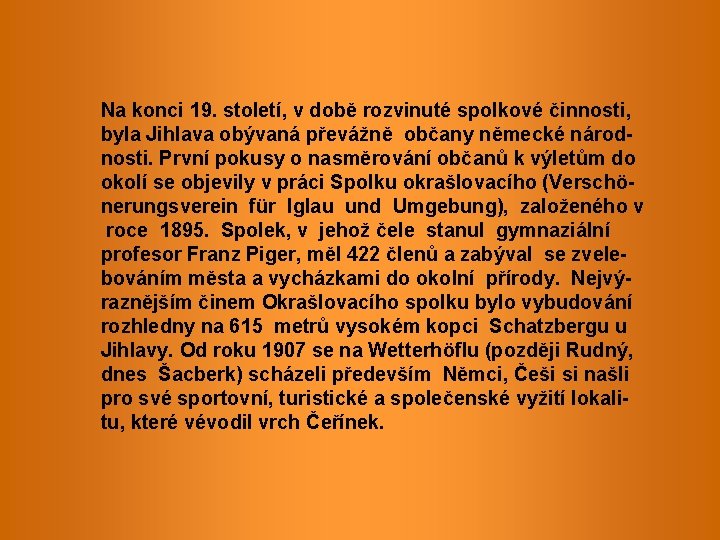 Na konci 19. století, v době rozvinuté spolkové činnosti, byla Jihlava obývaná převážně občany německé národnosti. První pokusy o nasměrování občanů k výletům do okolí se objevily v práci Spolku okrašlovacího (Verschönerungsverein für Iglau und Umgebung), založeného v roce 1895. Spolek, v jehož čele stanul gymnaziální profesor Franz Piger, měl 422 členů a zabýval se zvelebováním města a vycházkami do okolní přírody. Nejvýraznějším činem Okrašlovacího spolku bylo vybudování rozhledny na 615 metrů vysokém kopci Schatzbergu u Jihlavy. Od roku 1907 se na Wetterhöflu (později Rudný, dnes Šacberk) scházeli především Němci, Češi si našli pro své sportovní, turistické a společenské vyžití lokalitu, které vévodil vrch Čeřínek.